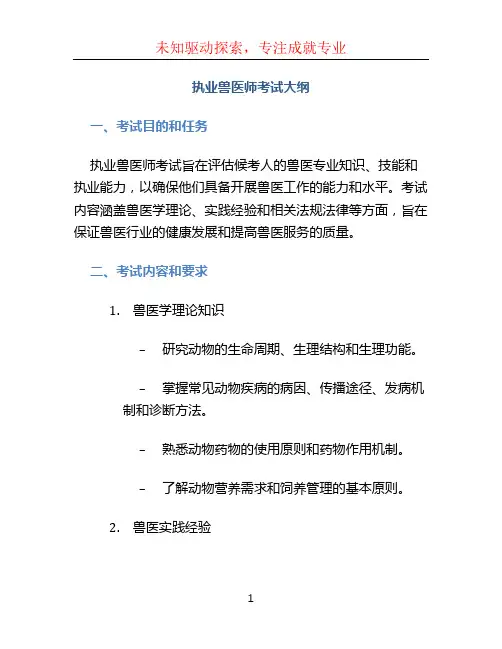 未知驱动探索，专注成就专业

执业兽医师考试大纲

一、考试目的和任务

执业兽医师考试旨在评估候考人的兽医专业知识、技能和执业能力，以确保他们具备开展兽医工作的能力和水平。考试内容涵盖兽医学理论、实践经验和相关法规法律等方面，旨在保证兽医行业的健康发展和提高兽医服务的质量。

二、考试内容和要求

1. 兽医学理论知识

– 研究动物的生命周期、生理结构和生理功能。

– 掌握常见动物疾病的病因、传播途径、发病机制和诊断方法。

– 熟悉动物药物的使用原则和药物作用机制。

– 了解动物营养需求和饲养管理的基本原则。

2. 兽医实践经验

1